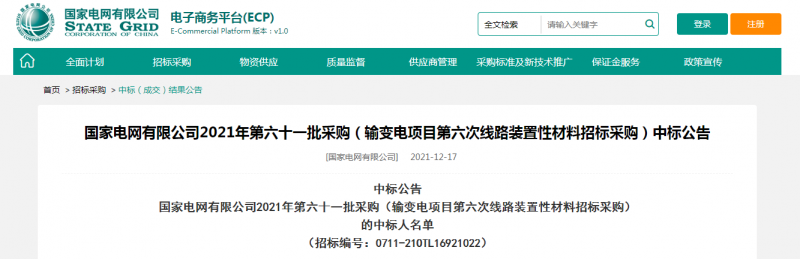 国家电网有限公司
STATE GRID
CORPORATION OF CHINA

电子商务平台(ECP)
E-Commercial Platform 版本：v1.0

全文检索 请输入关键字

登录 注册

全面计划 招标采购 物资供应 质量监督 供应商管理 采购标准及新技术推广 保证金服务 政策宣传

首页 > 招标采购 > 中标（成交）结果公告

国家电网有限公司2021年第六十一批采购（输变电项目第六次线路装置性材料招标采购）中标公告

[国家电网有限公司] 2021-12-17

中标公告
国家电网有限公司2021年第六十一批采购（输变电项目第六次线路装置性材料招标采购）
的中标人名单
（招标编号：0711-210TL16921022）